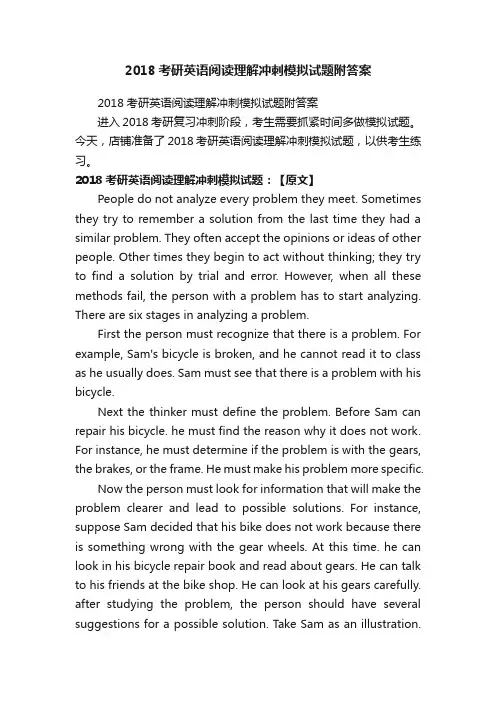 2018 考研英语阅读理解冲刺模拟试题附答案

2018 考研英语阅读理解冲刺模拟试题附答案

进入 2018 考研复习冲刺阶段，考生需要抓紧时间多做模拟试题。今天，店铺准备了 2018 考研英语阅读理解冲刺模拟试题，以供考生练习。

2018 考研英语阅读理解冲刺模拟试题：【原文】

People do not analyze every problem they meet. Sometimes they try to remember a solution from the last time they had a similar problem. They often accept the opinions or ideas of other people. Other times they begin to act without thinking; they try to find a solution by trial and error. However, when all these methods fail, the person with a problem has to start analyzing. There are six stages in analyzing a problem.

First the person must recognize that there is a problem. For example, Sam's bicycle is broken, and he cannot read it to class as he usually does. Sam must see that there is a problem with his bicycle.

Next the thinker must define the problem. Before Sam can repair his bicycle. he must find the reason why it does not work. For instance, he must determine if the problem is with the gears, the brakes, or the frame. He must make his problem more specific.

Now the person must look for information that will make the problem clearer and lead to possible solutions. For instance, suppose Sam decided that his bike does not work because there is something wrong with the gear wheels. At this time. he can look in his bicycle repair book and read about gears. He can talk to his friends at the bike shop. He can look at his gears carefully. after studying the problem, the person should have several suggestions for a possible solution. Take Sam as an illustration.